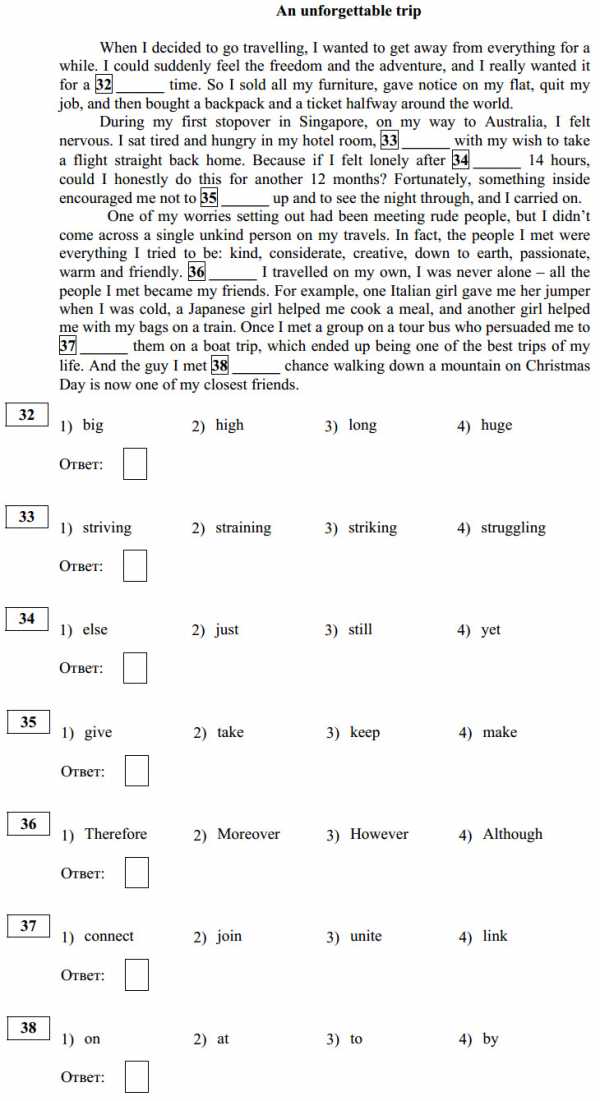 An unforgettable trip

When I decided to go travelling, I wanted to get away from everything for a while. I could suddenly feel the freedom and the adventure, and I really wanted it for a 32 ______ time. So I sold all my furniture, gave notice on my flat, quit my job, and then bought a backpack and a ticket halfway around the world.

During my first stopover in Singapore, on my way to Australia, I felt nervous. I sat tired and hungry in my hotel room, 33 ______ with my wish to take a flight straight back home. Because if I felt lonely after 34 ______ 14 hours, could I honestly do this for another 12 months? Fortunately, something inside encouraged me not to 35 ______ up and to see the night through, and I carried on.

One of my worries setting out had been meeting rude people, but I didn't come across a single unkind person on my travels. In fact, the people I met were everything I tried to be: kind, considerate, creative, down to earth, passionate, warm and friendly. 36 ______ I travelled on my own, I was never alone – all the people I met became my friends. For example, one Italian girl gave me her jumper when I was cold, a Japanese girl helped me cook a meal, and another girl helped me with my bags on a train. Once I met a group on a tour bus who persuaded me to 37 ______ them on a boat trip, which ended up being one of the best trips of my life. And the guy I met 38 ______ chance walking down a mountain on Christmas Day is now one of my closest friends.

32
1) big 2) high 3) long 4) huge
Ответ:

33
1) striving 2) straining 3) striking 4) struggling
Ответ:

34
1) else 2) just 3) still 4) yet
Ответ:

35
1) give 2) take 3) keep 4) make
Ответ:

36
1) Therefore 2) Moreover 3) However 4) Although
Ответ:

37
1) connect 2) join 3) unite 4) link
Ответ:

38
1) on 2) at 3) to 4) by
Ответ: